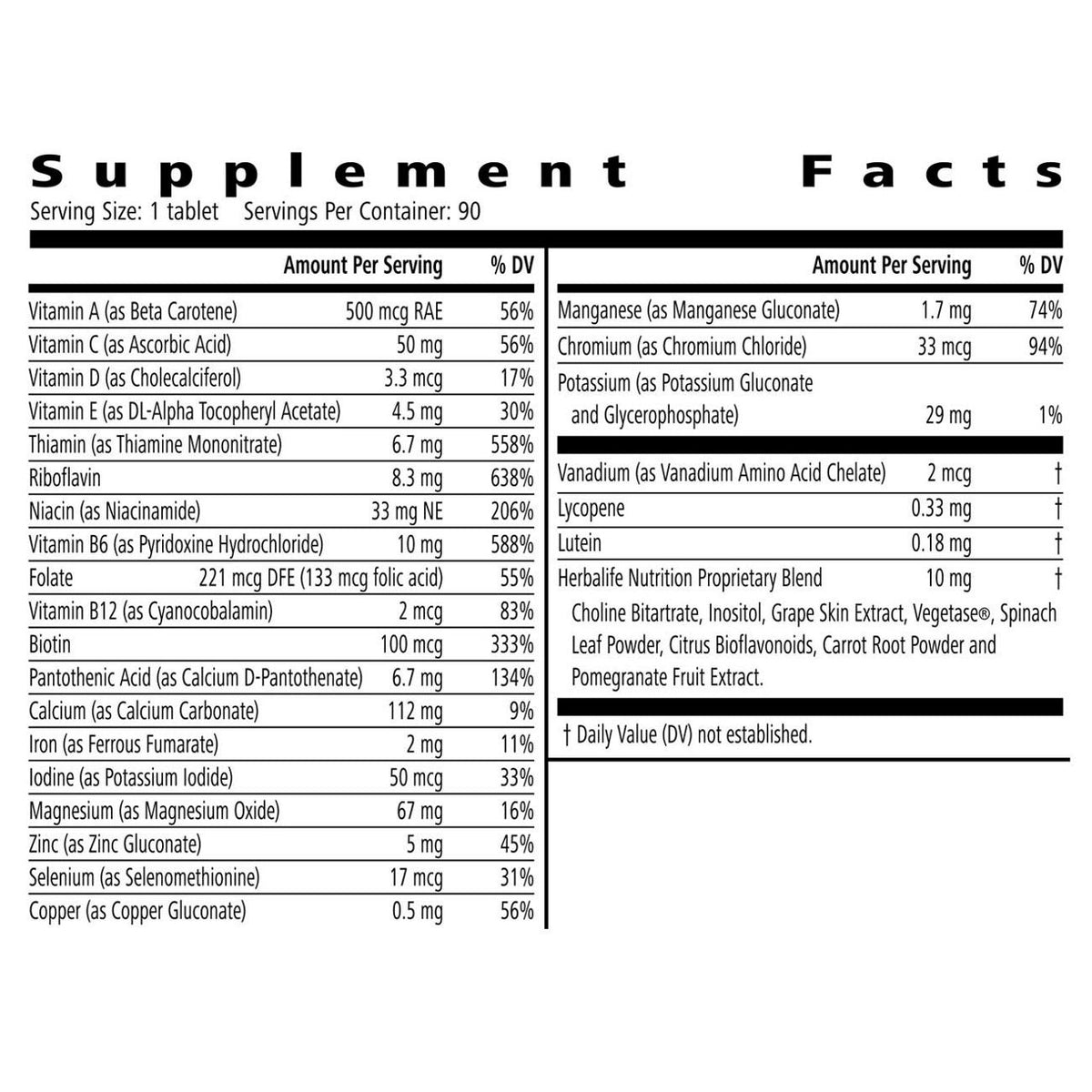 Supplement Facts

Serving Size: 1 tablet Servings Per Container: 90

| | Amount Per Serving | % DV |
|---|---|---|
| Vitamin A (as Beta Carotene) | 500 mcg RAE | 56% |
| Vitamin C (as Ascorbic Acid) | 50 mg | 56% |
| Vitamin D (as Cholecalciferol) | 3.3 mcg | 17% |
| Vitamin E (as DL-Alpha Tocopheryl Acetate) | 4.5 mg | 30% |
| Thiamin (as Thiamine Mononitrate) | 6.7 mg | 558% |
| Riboflavin | 8.3 mg | 638% |
| Niacin (as Niacinamide) | 33 mg NE | 206% |
| Vitamin B6 (as Pyridoxine Hydrochloride) | 10 mg | 588% |
| Folate | 221 mcg DFE (133 mcg folic acid) | 55% |
| Vitamin B12 (as Cyanocobalamin) | 2 mcg | 83% |
| Biotin | 100 mcg | 333% |
| Pantothenic Acid (as Calcium D-Pantothenate) | 6.7 mg | 134% |
| Calcium (as Calcium Carbonate) | 112 mg | 9% |
| Iron (as Ferrous Fumarate) | 2 mg | 11% |
| Iodine (as Potassium Iodide) | 50 mcg | 33% |
| Magnesium (as Magnesium Oxide) | 67 mg | 16% |
| Zinc (as Zinc Gluconate) | 5 mg | 45% |
| Selenium (as Selenomethionine) | 17 mcg | 31% |
| Copper (as Copper Gluconate) | 0.5 mg | 56% |

| | Amount Per Serving | % DV |
|---|---|---|
| Manganese (as Manganese Gluconate) | 1.7 mg | 74% |
| Chromium (as Chromium Chloride) | 33 mcg | 94% |
| Potassium (as Potassium Gluconate and Glycerophosphate) | 29 mg | 1% |
| Vanadium (as Vanadium Amino Acid Chelate) | 2 mcg | † |
| Lycopene | 0.33 mg | † |
| Lutein | 0.18 mg | † |
| Herbalife Nutrition Proprietary Blend | 10 mg | † |

Choline Bitartrate, Inositol, Grape Skin Extract, Vegetase®, Spinach Leaf Powder, Citrus Bioflavonoids, Carrot Root Powder and Pomegranate Fruit Extract.

† Daily Value (DV) not established.